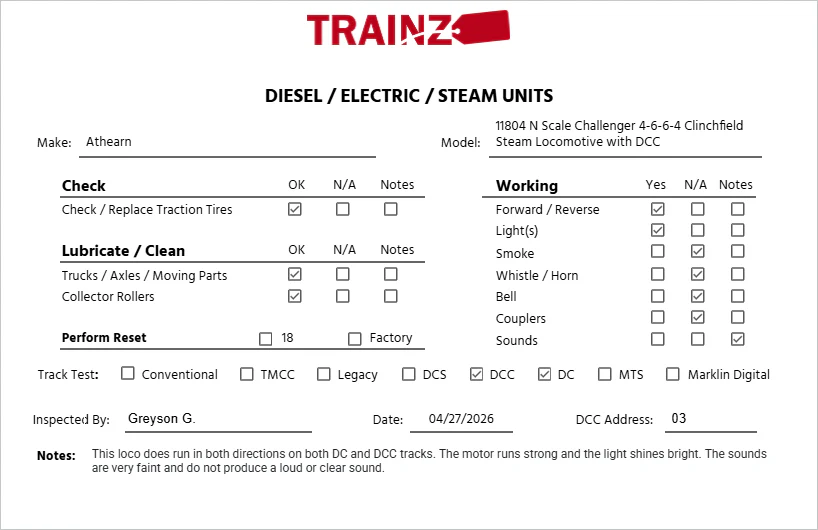 TRAINZ

DIESEL / ELECTRIC / STEAM UNITS

Make: Athearn

Model: 11804 N Scale Challenger 4-6-6-4 Clinchfield Steam Locomotive with DCC

| Check | OK | N/A | Notes |
|---|---|---|---|
| Check / Replace Traction Tires | ☑ | ☐ | ☐ |

| Lubricate / Clean | OK | N/A | Notes |
|---|---|---|---|
| Trucks / Axles / Moving Parts | ☑ | ☐ | ☐ |
| Collector Rollers | ☑ | ☐ | ☐ |

Perform Reset ☐ 18 ☐ Factory

| Working | Yes | N/A | Notes |
|---|---|---|---|
| Forward / Reverse | ☑ | ☐ | ☐ |
| Light(s) | ☑ | ☐ | ☐ |
| Smoke | ☐ | ☑ | ☐ |
| Whistle / Horn | ☐ | ☑ | ☐ |
| Bell | ☐ | ☑ | ☐ |
| Couplers | ☐ | ☑ | ☐ |
| Sounds | ☐ | ☐ | ☑ |

Track Test: ☐ Conventional ☐ TMCC ☐ Legacy ☐ DCS ☑ DCC ☑ DC ☐ MTS ☐ Marklin Digital

Inspected By: Greyson G. Date: 04/27/2026 DCC Address: 03

Notes: This loco does run in both directions on both DC and DCC tracks. The motor runs strong and the light shines bright. The sounds are very faint and do not produce a loud or clear sound.